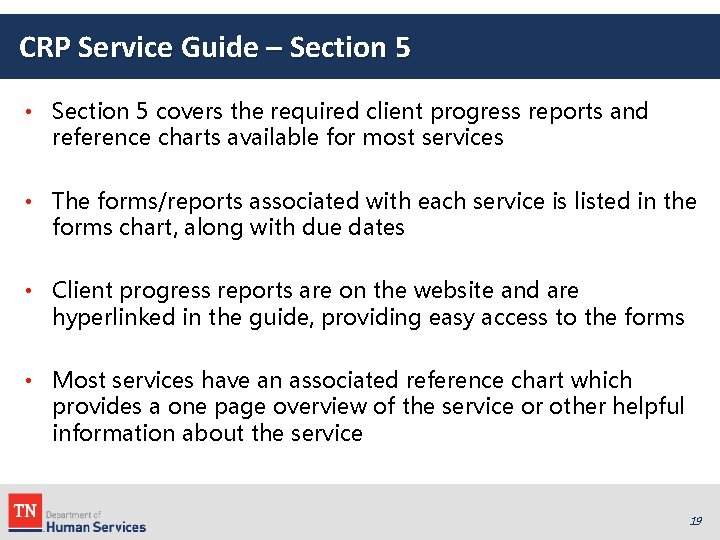 CRP Service Guide – Section 5

• Section 5 covers the required client progress reports and reference charts available for most services

• The forms/reports associated with each service is listed in the forms chart, along with due dates

• Client progress reports are on the website and are hyperlinked in the guide, providing easy access to the forms

• Most services have an associated reference chart which provides a one page overview of the service or other helpful information about the service

TN Department of Human Services

19